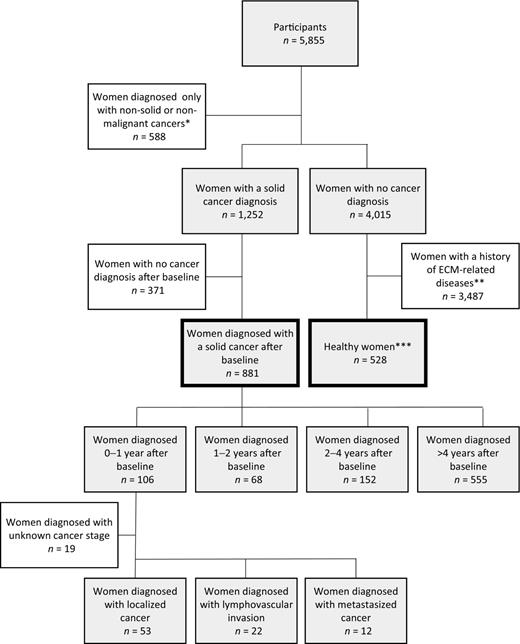 Participants
$n$ = 5,855

Women diagnosed only with non-solid or non-malignant cancers*
$n$ = 588

Women with a solid cancer diagnosis
$n$ = 1,252

Women with no cancer diagnosis
$n$ = 4,015

Women with no cancer diagnosis after baseline
$n$ = 371

Women with a history of ECM-related diseases**
$n$ = 3,487

Women diagnosed with a solid cancer after baseline
$n$ = 881

Healthy women***
$n$ = 528

Women diagnosed 0–1 year after baseline
$n$ = 106

Women diagnosed 1–2 years after baseline
$n$ = 68

Women diagnosed 2–4 years after baseline
$n$ = 152

Women diagnosed >4 years after baseline
$n$ = 555

Women diagnosed with unknown cancer stage
$n$ = 19

Women diagnosed with localized cancer
$n$ = 53

Women diagnosed with lymphovascular invasion
$n$ = 22

Women diagnosed with metastasized cancer
$n$ = 12